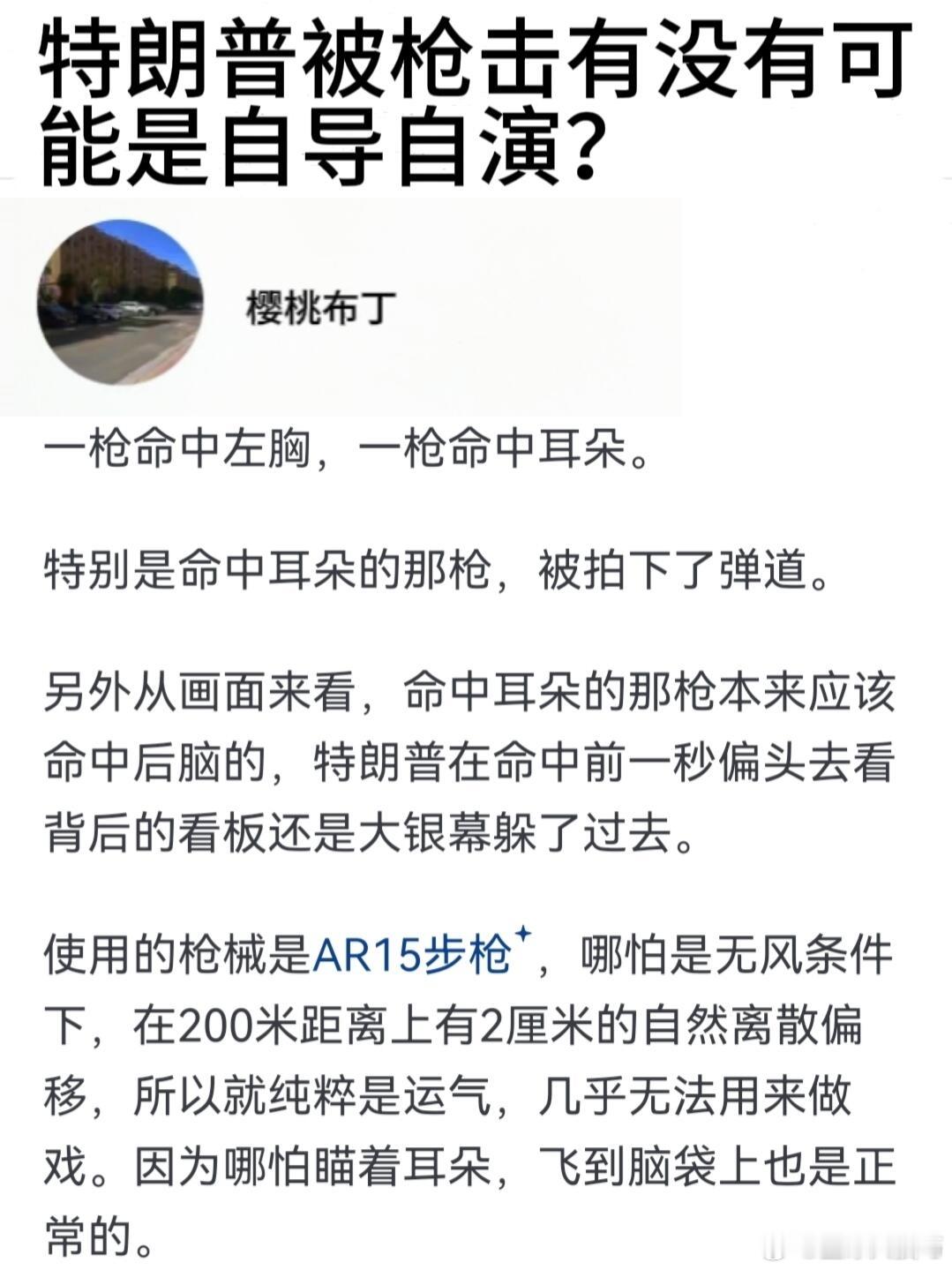 特朗普被枪击有没有可能是自导自演？

樱桃布丁

一枪命中左胸，一枪命中耳朵。

特别是命中耳朵的那枪，被拍下了弹道。

另外从画面来看，命中耳朵的那枪本来应该命中后脑的，特朗普在命中前一秒偏头去看背后的看板还是大银幕躲了过去。

使用的枪械是AR15步枪，哪怕是无风条件下，在200米距离上有2厘米的自然离散偏移，所以就纯粹是运气，几乎无法用来做戏。因为哪怕瞄着耳朵，飞到脑袋上也是正常的。